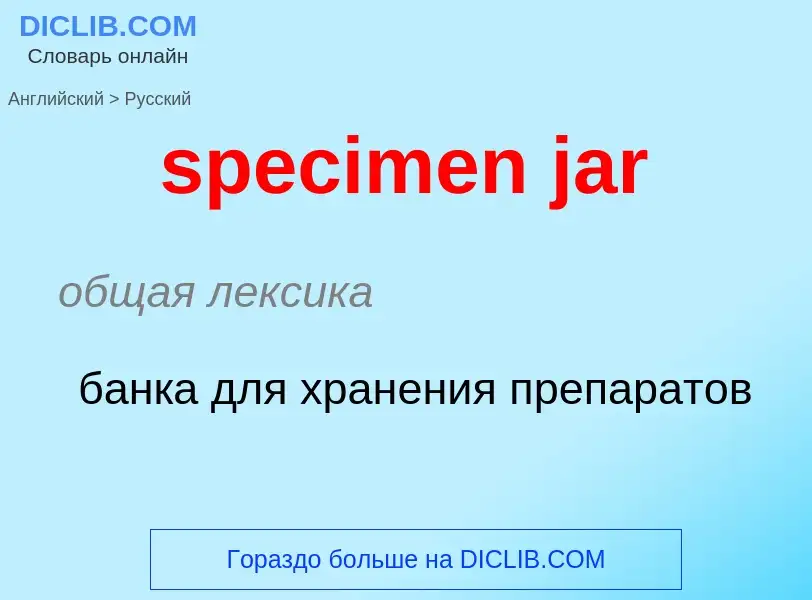 DICLIB.COM
Словарь онлайн

Английский > Русский

specimen jar

общая лексика

банка для хранения препаратов

Гораздо больше на DICLIB.COM